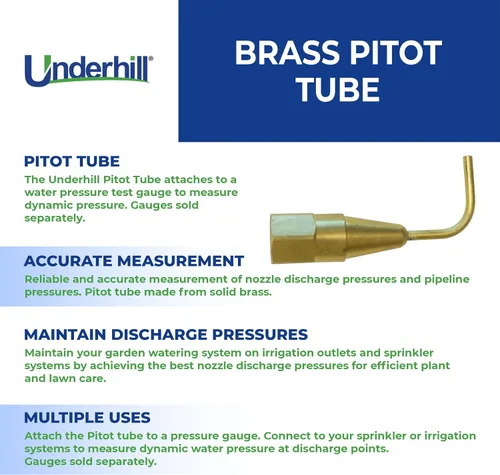 Underhill®

BRASS PITOT TUBE

PITOT TUBE

The Underhill Pitot Tube attaches to a water pressure test gauge to measure dynamic pressure. Gauges sold separately.

ACCURATE MEASUREMENT

Reliable and accurate measurement of nozzle discharge pressures and pipeline pressures. Pitot tube made from solid brass.

MAINTAIN DISCHARGE PRESSURES

Maintain your garden watering system on irrigation outlets and sprinkler systems by achieving the best nozzle discharge pressures for efficient plant and lawn care.

MULTIPLE USES

Attach the Pitot tube to a pressure gauge. Connect to your sprinkler or irrigation systems to measure dynamic water pressure at discharge points.
Gauges sold separately.